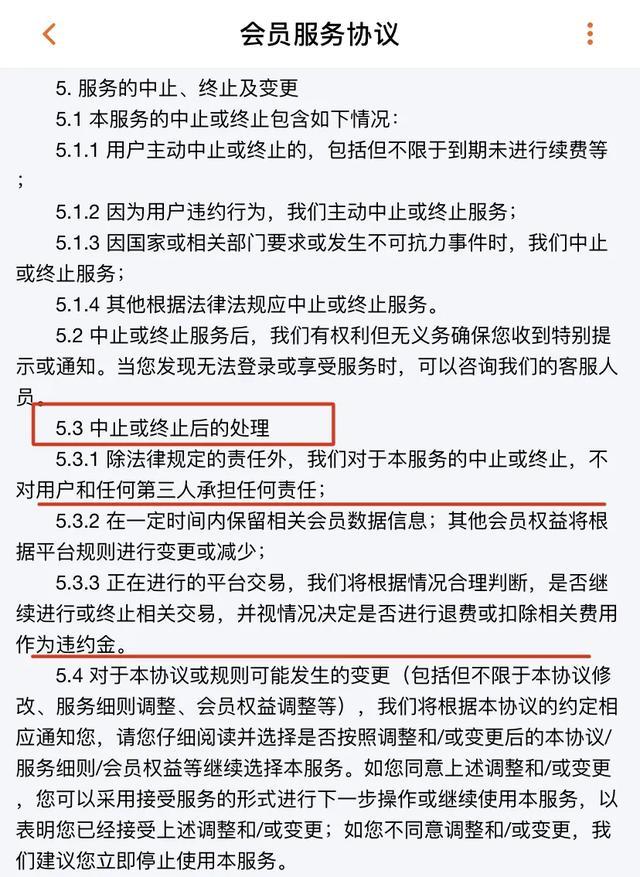 会员服务协议

5. 服务的中止、终止及变更

5.1 本服务的中止或终止包含如下情况：

5.1.1 用户主动中止或终止的，包括但不限于到期未进行续费等；

5.1.2 因为用户违约行为，我们主动中止或终止服务；

5.1.3 因国家或相关部门要求或发生不可抗力事件时，我们中止或终止服务；

5.1.4 其他根据法律法规应中止或终止服务。

5.2 中止或终止服务后，我们有权利但无义务确保您收到特别提示或通知。当您发现无法登录或享受服务时，可以咨询我们的客服人员。

5.3 中止或终止后的处理

5.3.1 除法律规定的责任外，我们对于本服务的中止或终止，不对用户和任何第三人承担任何责任；

5.3.2 在一定时间内保留相关会员数据信息；其他会员权益将根据平台规则进行变更或减少；

5.3.3 正在进行的平台交易，我们将根据情况合理判断，是否继续进行或终止相关交易，并视情况决定是否进行退费或扣除相关费用作为违约金。

5.4 对于本协议或规则可能发生的变更（包括但不限于本协议修改、服务细则调整、会员权益调整等），我们将根据本协议的约定相应通知您，请您仔细阅读并选择是否按照调整和/或变更后的本协议/服务细则/会员权益等继续选择本服务。如您同意上述调整和/或变更，您可以采用接受服务的形式进行下一步操作或继续使用本服务，以表明您已经接受上述调整和/或变更；如您不同意调整和/或变更，我们建议您立即停止使用本服务。